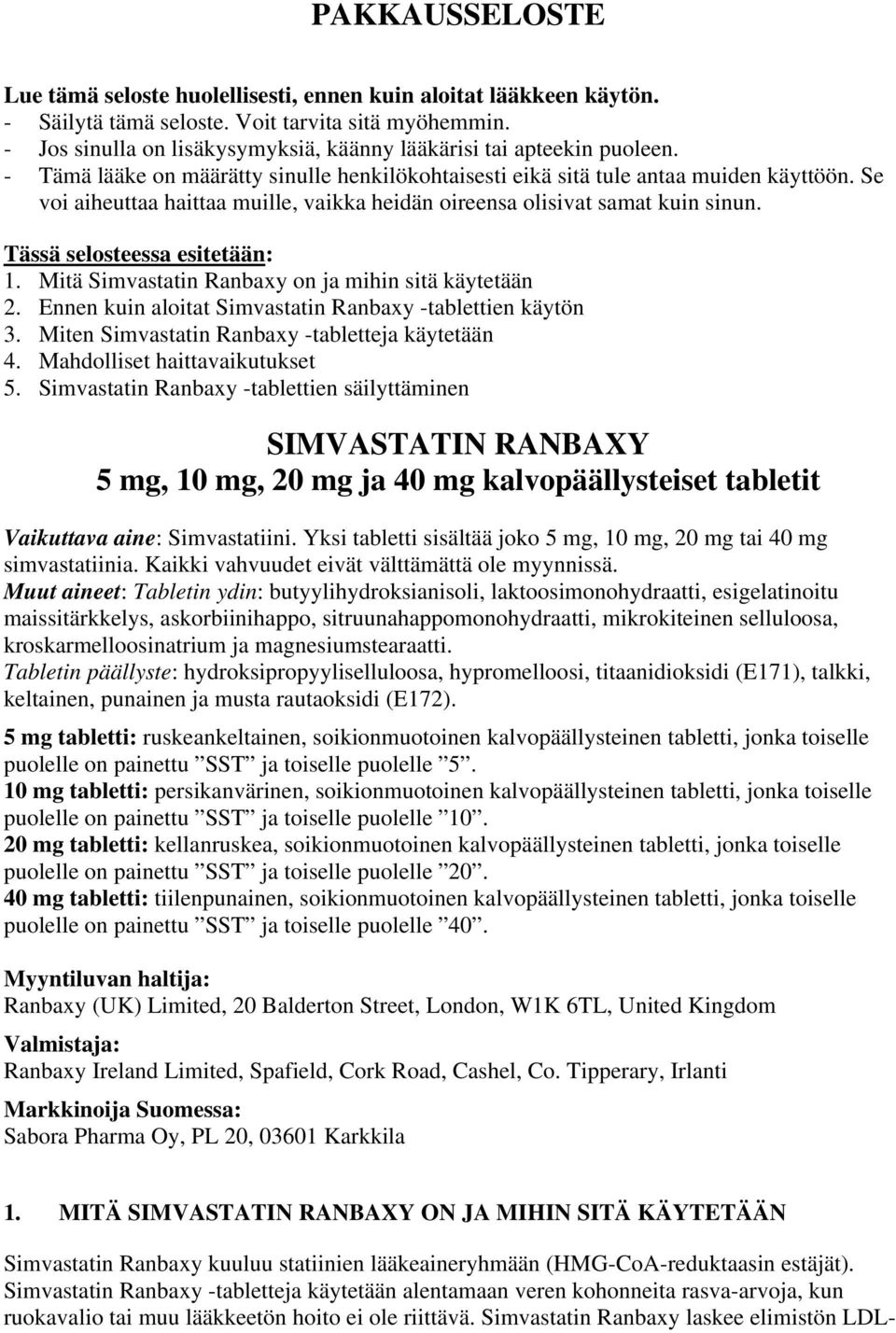 PAKKAUSSELOSTE

Lue tämä seloste huolellisesti, ennen kuin aloitat lääkkeen käytön.
- Säilytä tämä seloste. Voit tarvita sitä myöhemmin.
- Jos sinulla on lisäkysymyksiä, käänny lääkärisi tai apteekin puoleen.
- Tämä lääke on määrätty sinulle henkilökohtaisesti eikä sitä tule antaa muiden käyttöön. Se voi aiheuttaa haittaa muille, vaikka heidän oireensa olisivat samat kuin sinun.

Tässä selosteessa esitetään:
1. Mitä Simvastatin Ranbaxy on ja mihin sitä käytetään
2. Ennen kuin aloitat Simvastatin Ranbaxy -tablettien käytön
3. Miten Simvastatin Ranbaxy -tabletteja käytetään
4. Mahdolliset haittavaikutukset
5. Simvastatin Ranbaxy -tablettien säilyttäminen

SIMVASTATIN RANBAXY
5 mg, 10 mg, 20 mg ja 40 mg kalvopäällysteiset tabletit

Vaikuttava aine: Simvastatiini. Yksi tabletti sisältää joko 5 mg, 10 mg, 20 mg tai 40 mg simvastatiinia. Kaikki vahvuudet eivät välttämättä ole myynnissä.
Muut aineet: Tabletin ydin: butyylihydroksianisoli, laktoosimonohydraatti, esigelatinoitu maissitärkkelys, askorbiinihappo, sitruunahappomonohydraatti, mikrokiteinen selluloosa, kroskarmelloosinatrium ja magnesiumstearaatti.
Tabletin päällyste: hydroksipropyyliselluloosa, hypromelloosi, titaanidioksidi (E171), talkki, keltainen, punainen ja musta rautaoksidi (E172).

5 mg tabletti: ruskeankeltainen, soikionmuotoinen kalvopäällysteinen tabletti, jonka toiselle puolelle on painettu ”SST” ja toiselle puolelle ”5”.
10 mg tabletti: persikanvärinen, soikionmuotoinen kalvopäällysteinen tabletti, jonka toiselle puolelle on painettu ”SST” ja toiselle puolelle ”10”.
20 mg tabletti: kellanruskea, soikionmuotoinen kalvopäällysteinen tabletti, jonka toiselle puolelle on painettu ”SST” ja toiselle puolelle ”20”.
40 mg tabletti: tiilenpunainen, soikionmuotoinen kalvopäällysteinen tabletti, jonka toiselle puolelle on painettu ”SST” ja toiselle puolelle ”40”.

Myyntiluvan haltija:
Ranbaxy (UK) Limited, 20 Balderton Street, London, W1K 6TL, United Kingdom

Valmistaja:
Ranbaxy Ireland Limited, Spafield, Cork Road, Cashel, Co. Tipperary, Irlanti

Markkinoija Suomessa:
Sabora Pharma Oy, PL 20, 03601 Karkkila

1. MITÄ SIMVASTATIN RANBAXY ON JA MIHIN SITÄ KÄYTETÄÄN

Simvastatin Ranbaxy kuuluu statiinien lääkeaineryhmään (HMG-CoA-reduktaasin estäjät).
Simvastatin Ranbaxy -tabletteja käytetään alentamaan veren kohonneita rasva-arvoja, kun ruokavalio tai muu lääkkeetön hoito ei ole riittävä. Simvastatin Ranbaxy laskee elimistön LDL-